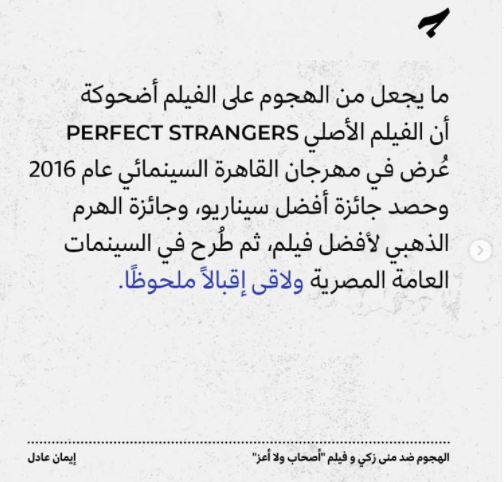 ما يجعل من الهجوم على الفيلم أضحوكة أن الفيلم الأصلي PERFECT STRANGERS عُرض في مهرجان القاهرة السينمائي عام 2016 وحصد جائزة أفضل سيناريو، وجائزة الهرم الذهبي لأفضل فيلم، ثم طُرح في السينمات العامة المصرية ولاقى إقبالاً ملحوظًا.

الهجوم ضد منى زكي و فيلم "أصحاب ولا أعز"

إيمان عادل